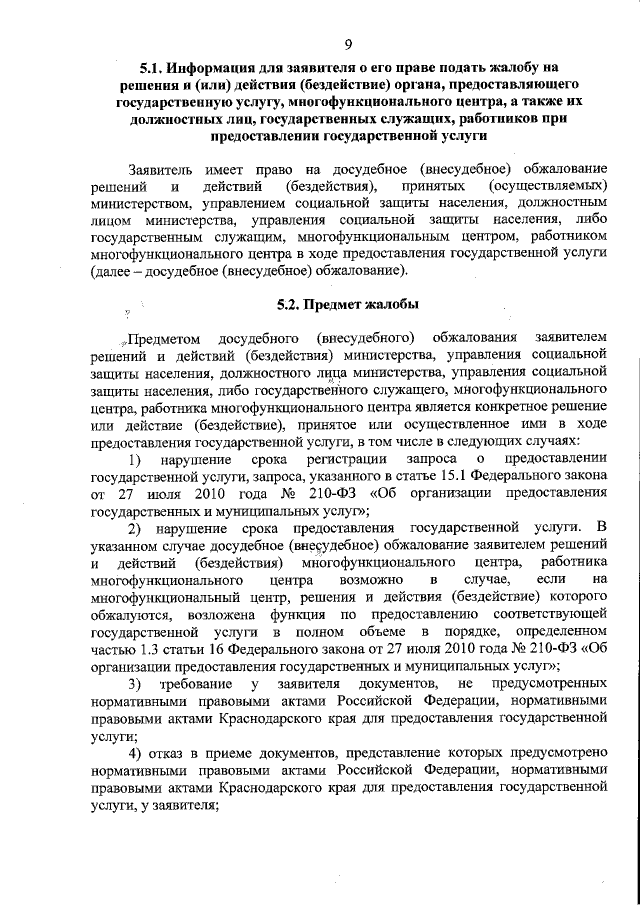 9

5.1. Информация для заявителя о его праве подать жалобу на решения и (или) действия (бездействие) органа, предоставляющего государственную услугу, многофункционального центра, а также их должностных лиц, государственных служащих, работников при предоставлении государственной услуги

Заявитель имеет право на досудебное (внесудебное) обжалование решений и действий (бездействия), принятых (осуществляемых) министерством, управлением социальной защиты населения, должностным лицом министерства, управления социальной защиты населения, либо государственным служащим, многофункциональным центром, работником многофункционального центра в ходе предоставления государственной услуги (далее – досудебное (внесудебное) обжалование).

5.2. Предмет жалобы

Предметом досудебного (внесудебного) обжалования заявителем решений и действий (бездействия) министерства, управления социальной защиты населения, должностного лица министерства, управления социальной защиты населения, либо государственного служащего, многофункционального центра, работника многофункционального центра является конкретное решение или действие (бездействие), принятое или осуществленное ими в ходе предоставления государственной услуги, в том числе в следующих случаях:

1) нарушение срока регистрации запроса о предоставлении государственной услуги, запроса, указанного в статье 15.1 Федерального закона от 27 июля 2010 года № 210-ФЗ «Об организации предоставления государственных и муниципальных услуг»;

2) нарушение срока предоставления государственной услуги. В указанном случае досудебное (внесудебное) обжалование заявителем решений и действий (бездействия) многофункционального центра, работника многофункционального центра возможно в случае, если на многофункциональный центр, решения и действия (бездействие) которого обжалуются, возложена функция по предоставлению соответствующей государственной услуги в полном объеме в порядке, определенном частью 1.3 статьи 16 Федерального закона от 27 июля 2010 года № 210-ФЗ «Об организации предоставления государственных и муниципальных услуг»;

3) требование у заявителя документов, не предусмотренных нормативными правовыми актами Российской Федерации, нормативными правовыми актами Краснодарского края для предоставления государственной услуги;

4) отказ в приеме документов, представление которых предусмотрено нормативными правовыми актами Российской Федерации, нормативными правовыми актами Краснодарского края для предоставления государственной услуги, у заявителя;